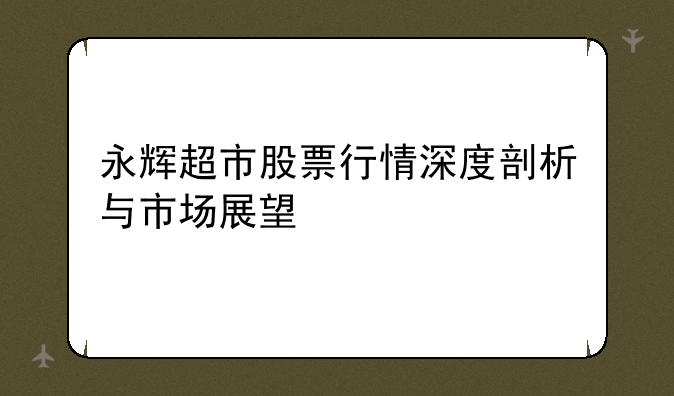 永辉超市股票行情深度剖析与市场展望